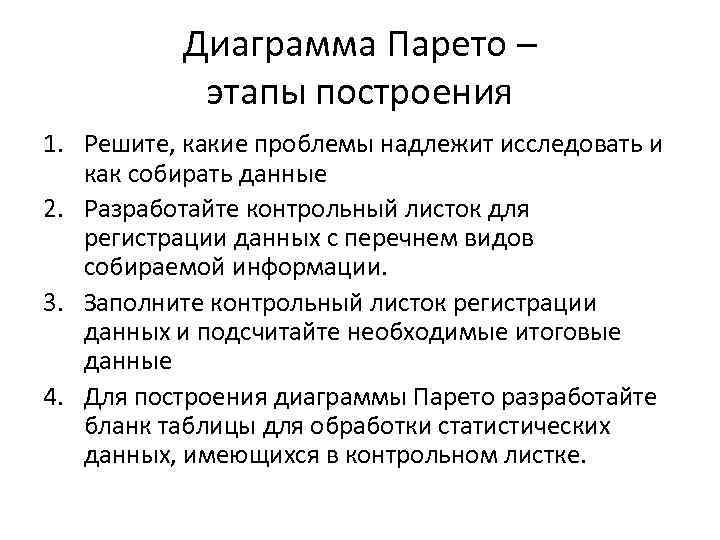 Диаграмма Парето – этапы построения

1. Решите, какие проблемы надлежит исследовать и как собирать данные
2. Разработайте контрольный листок для регистрации данных с перечнем видов собираемой информации.
3. Заполните контрольный листок регистрации данных и подсчитайте необходимые итоговые данные
4. Для построения диаграммы Парето разработайте бланк таблицы для обработки статистических данных, имеющихся в контрольном листке.